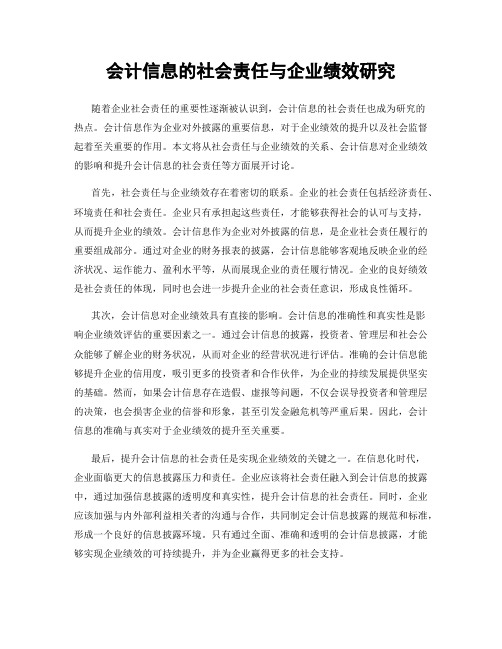 会计信息的社会责任与企业绩效研究

随着企业社会责任的重要性逐渐被认识到，会计信息的社会责任也成为研究的热点。会计信息作为企业对外披露的重要信息，对于企业绩效的提升以及社会监督起着至关重要的作用。本文将从社会责任与企业绩效的关系、会计信息对企业绩效的影响和提升会计信息的社会责任等方面展开讨论。

首先，社会责任与企业绩效存在着密切的联系。企业的社会责任包括经济责任、环境责任和社会责任。企业只有承担起这些责任，才能够获得社会的认可与支持，从而提升企业的绩效。会计信息作为企业对外披露的信息，是企业社会责任履行的重要组成部分。通过对企业的财务报表的披露，会计信息能够客观地反映企业的经济状况、运作能力、盈利水平等，从而展现企业的责任履行情况。企业的良好绩效是社会责任的体现，同时也会进一步提升企业的社会责任意识，形成良性循环。

其次，会计信息对企业绩效具有直接的影响。会计信息的准确性和真实性是影响企业绩效评估的重要因素之一。通过会计信息的披露，投资者、管理层和社会公众能够了解企业的财务状况，从而对企业的经营状况进行评估。准确的会计信息能够提升企业的信用度，吸引更多的投资者和合作伙伴，为企业的持续发展提供坚实的基础。然而，如果会计信息存在造假、虚报等问题，不仅会误导投资者和管理层的决策，也会损害企业的信誉和形象，甚至引发金融危机等严重后果。因此，会计信息的准确与真实对于企业绩效的提升至关重要。

最后，提升会计信息的社会责任是实现企业绩效的关键之一。在信息化时代，企业面临更大的信息披露压力和责任。企业应该将社会责任融入到会计信息的披露中，通过加强信息披露的透明度和真实性，提升会计信息的社会责任。同时，企业应该加强与内外部利益相关者的沟通与合作，共同制定会计信息披露的规范和标准，形成一个良好的信息披露环境。只有通过全面、准确和透明的会计信息披露，才能够实现企业绩效的可持续提升，并为企业赢得更多的社会支持。